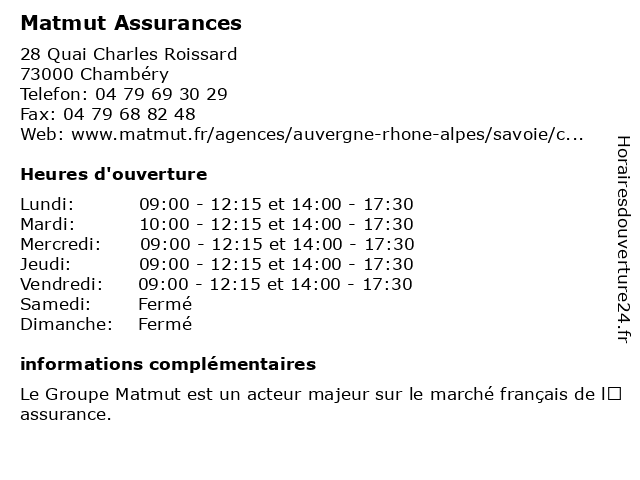 Matmut Assurances

28 Quai Charles Roissard
73000 Chambéry
Telefon: 04 79 69 30 29
Fax: 04 79 68 82 48
Web: www.matmut.fr/agences/auvergne-rhone-alpes/savoie/c...

Heures d'ouverture

| | |
|---|---|
| Lundi: | 09:00 - 12:15 et 14:00 - 17:30 |
| Mardi: | 10:00 - 12:15 et 14:00 - 17:30 |
| Mercredi: | 09:00 - 12:15 et 14:00 - 17:30 |
| Jeudi: | 09:00 - 12:15 et 14:00 - 17:30 |
| Vendredi: | 09:00 - 12:15 et 14:00 - 17:30 |
| Samedi: | Fermé |
| Dimanche: | Fermé |

informations complémentaires

Le Groupe Matmut est un acteur majeur sur le marché français de l□ assurance.

Horairesdouverture24.fr